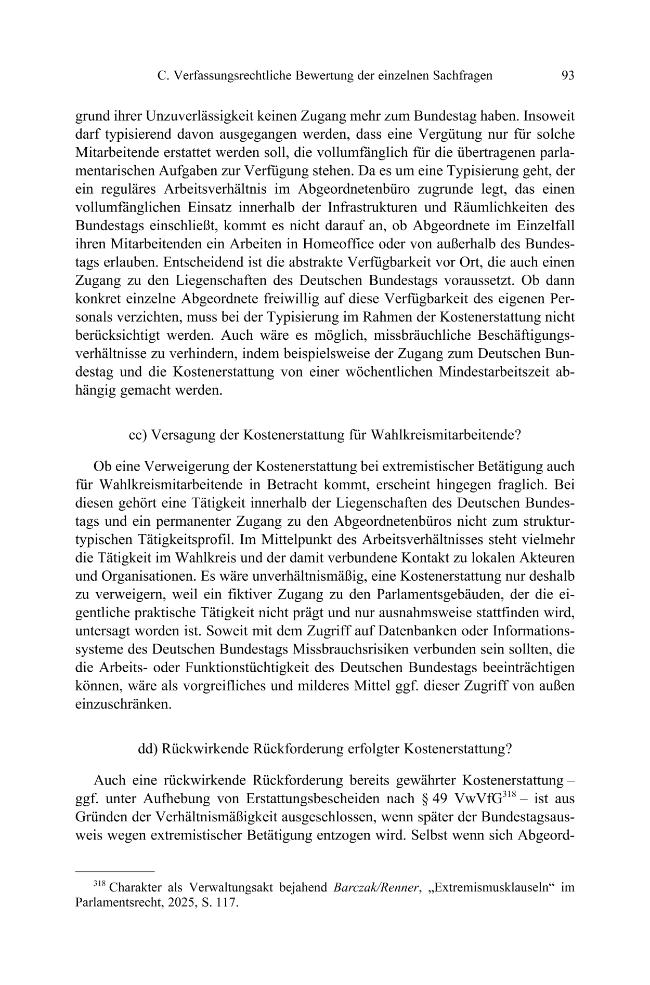 C. Verfassungsrechtliche Bewertung der einzelnen Sachfragen 93

grund ihrer Unzuverlässigkeit keinen Zugang mehr zum Bundestag haben. Insoweit darf typisierend davon ausgegangen werden, dass eine Vergütung nur für solche Mitarbeitende erstattet werden soll, die vollumfänglich für die übertragenen parlamentarischen Aufgaben zur Verfügung stehen. Da es um eine Typisierung geht, der ein reguläres Arbeitsverhältnis im Abgeordnetenbüro zugrunde legt, das einen vollumfänglichen Einsatz innerhalb der Infrastrukturen und Räumlichkeiten des Bundestags einschließt, kommt es nicht darauf an, ob Abgeordnete im Einzelfall ihren Mitarbeitenden ein Arbeiten in Homeoffice oder von außerhalb des Bundestags erlauben. Entscheidend ist die abstrakte Verfügbarkeit vor Ort, die auch einen Zugang zu den Liegenschaften des Deutschen Bundestags voraussetzt. Ob dann konkret einzelne Abgeordnete freiwillig auf diese Verfügbarkeit des eigenen Personals verzichten, muss bei der Typisierung im Rahmen der Kostenerstattung nicht berücksichtigt werden. Auch wäre es möglich, missbräuchliche Beschäftigungsverhältnisse zu verhindern, indem beispielsweise der Zugang zum Deutschen Bundestag und die Kostenerstattung von einer wöchentlichen Mindestarbeitszeit abhängig gemacht werden.

cc) Versagung der Kostenerstattung für Wahlkreismitarbeitende?

Ob eine Verweigerung der Kostenerstattung bei extremistischer Betätigung auch für Wahlkreismitarbeitende in Betracht kommt, erscheint hingegen fraglich. Bei diesen gehört eine Tätigkeit innerhalb der Liegenschaften des Deutschen Bundestags und ein permanenter Zugang zu den Abgeordnetenbüros nicht zum strukturtypischen Tätigkeitsprofil. Im Mittelpunkt des Arbeitsverhältnisses steht vielmehr die Tätigkeit im Wahlkreis und der damit verbundene Kontakt zu lokalen Akteuren und Organisationen. Es wäre unverhältnismäßig, eine Kostenerstattung nur deshalb zu verweigern, weil ein fiktiver Zugang zu den Parlamentsgebäuden, der die eigentliche praktische Tätigkeit nicht prägt und nur ausnahmsweise stattfinden wird, untersagt worden ist. Soweit mit dem Zugriff auf Datenbanken oder Informationssysteme des Deutschen Bundestags Missbrauchsrisiken verbunden sein sollten, die die Arbeits- oder Funktionstüchtigkeit des Deutschen Bundestags beeinträchtigen können, wäre als vorgreifliches und milderes Mittel ggf. dieser Zugriff von außen einzuschränken.

dd) Rückwirkende Rückforderung erfolgter Kostenerstattung?

Auch eine rückwirkende Rückforderung bereits gewährter Kostenerstattung – ggf. unter Aufhebung von Erstattungsbescheiden nach § 49 VwVfG$^{318}$ – ist aus Gründen der Verhältnismäßigkeit ausgeschlossen, wenn später der Bundestagsausweis wegen extremistischer Betätigung entzogen wird. Selbst wenn sich Abgeord-

$^{318}$ Charakter als Verwaltungsakt bejahend Barczak/Renner, „Extremismusklauseln“ im Parlamentsrecht, 2025, S. 117.